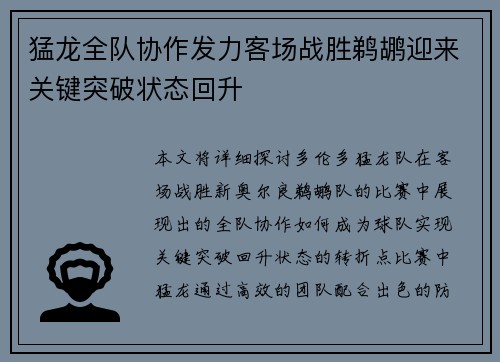 猛龙全队协作发力客场战胜鹈鹕迎来关键突破状态回升

本文将详细探讨多伦多猛龙队在客场战胜新奥尔良鹈鹕队的比赛中展现出的全队协作如何成为球队实现关键突破回升状态的转折点比赛中猛龙通过高效的团队配合出色的防